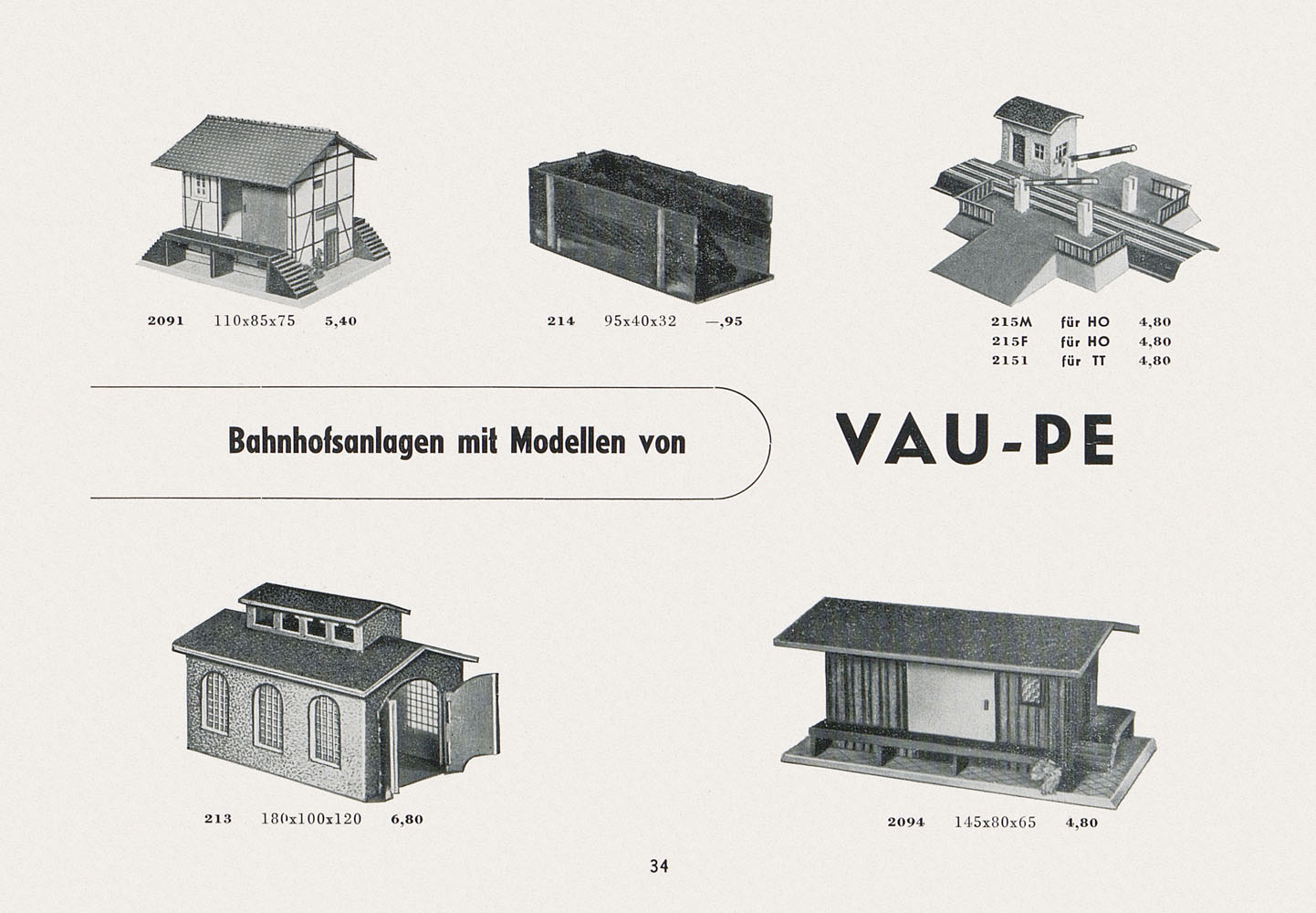 2091 110x85x75 5,40

214 95x40x32 —,95

215M für HO 4,80
215F für HO 4,80
2151 für TT 4,80

Bahnhofsanlagen mit Modellen von

VAU-PE

213 180x100x120 6,80

2094 145x80x65 4,80

34